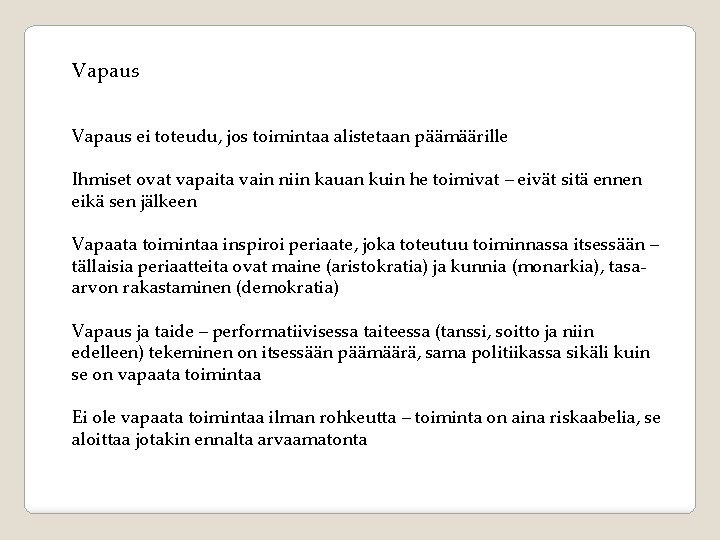 Vapaus

Vapaus ei toteudu, jos toimintaa alistetaan päämäärille

Ihmiset ovat vapaita vain niin kauan kuin he toimivat – eivät sitä ennen eikä sen jälkeen

Vapaata toimintaa inspiroi periaate, joka toteutuu toiminnassa itsessään – tällaisia periaatteita ovat maine (aristokratia) ja kunnia (monarkia), tasa-arvon rakastaminen (demokratia)

Vapaus ja taide – performatiivisessa taiteessa (tanssi, soitto ja niin edelleen) tekeminen on itsessään päämäärä, sama politiikassa sikäli kuin se on vapaata toimintaa

Ei ole vapaata toimintaa ilman rohkeutta – toiminta on aina riskaabelia, se aloittaa jotakin ennalta arvaamatonta